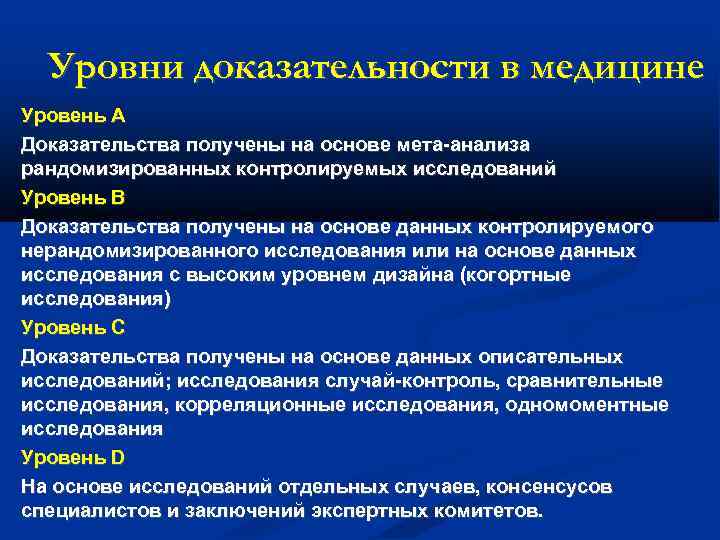 Уровни доказательности в медицине

Уровень А

Доказательства получены на основе мета-анализа рандомизированных контролируемых исследований

Уровень В

Доказательства получены на основе данных контролируемого нерандомизированного исследования или на основе данных исследования с высоким уровнем дизайна (когортные исследования)

Уровень С

Доказательства получены на основе данных описательных исследований; исследования случай-контроль, сравнительные исследования, корреляционные исследования, одномоментные исследования

Уровень D

На основе исследований отдельных случаев, консенсусов специалистов и заключений экспертных комитетов.